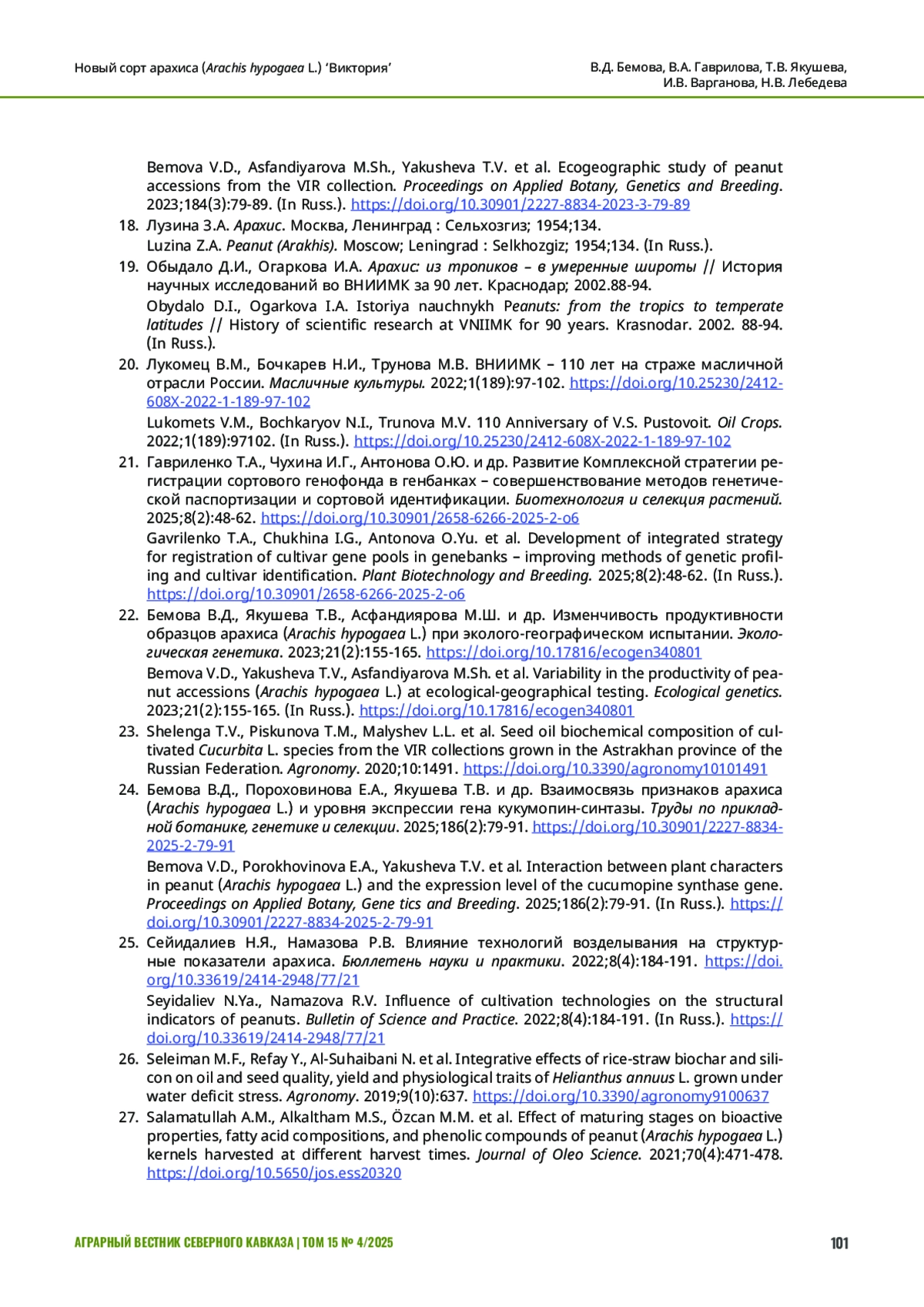 Новый сорт арахиса (Arachis hypogaea L.) ‘Виктория’

В.Д. Бемова, В.А. Гаврилова, Т.В. Якушева, И.В. Варганова, Н.В. Лебедева

Bemova V.D., Asfandiyarova M.Sh., Yakusheva T.V. et al. Ecogeographic study of peanut accessions from the VIR collection. Proceedings on Applied Botany, Genetics and Breeding. 2023;184(3):79-89. (In Russ.). https://doi.org/10.30901/2227-8834-2023-3-79-89

18. Лузина З.А. Арахис. Москва, Ленинград : Сельхозгиз; 1954;134.
Luzina Z.A. Peanut (Arakhis). Moscow; Leningrad : Selkhozgiz; 1954;134. (In Russ.).

19. Обыдало Д.И., Огаркова И.А. Арахис: из тропиков – в умеренные широты // История научных исследований во ВНИИМК за 90 лет. Краснодар; 2002.88-94.
Obydalo D.I., Ogarkova I.A. Istoriya nauchnykh Peanuts: from the tropics to temperate latitudes // History of scientific research at VNIIMK for 90 years. Krasnodar. 2002. 88-94. (In Russ.).

20. Лукомец В.М., Бочкарев Н.И., Трунова М.В. ВНИИМК – 110 лет на страже масличной отрасли России. Масличные культуры. 2022;1(189):97-102. https://doi.org/10.25230/2412-608X-2022-1-189-97-102
Lukomets V.M., Bochkaryov N.I., Trunova M.V. 110 Anniversary of V.S. Pustovoit. Oil Crops. 2022;1(189):97102. (In Russ.). https://doi.org/10.25230/2412-608X-2022-1-189-97-102

21. Гавриленко Т.А., Чухина И.Г., Антонова О.Ю. и др. Развитие Комплексной стратегии регистрации сортового генофонда в генбанках – совершенствование методов генетической паспортизации и сортовой идентификации. Биотехнология и селекция растений. 2025;8(2):48-62. https://doi.org/10.30901/2658-6266-2025-2-o6
Gavrilenko T.A., Chukhina I.G., Antonova O.Yu. et al. Development of integrated strategy for registration of cultivar gene pools in genebanks – improving methods of genetic profiling and cultivar identification. Plant Biotechnology and Breeding. 2025;8(2):48-62. (In Russ.). https://doi.org/10.30901/2658-6266-2025-2-o6

22. Бемова В.Д., Якушева Т.В., Асфандиярова М.Ш. и др. Изменчивость продуктивности образцов арахиса (Arachis hypogaea L.) при эколого-географическом испытании. Экологическая генетика. 2023;21(2):155-165. https://doi.org/10.17816/ecogen340801
Bemova V.D., Yakusheva T.V., Asfandiyarova M.Sh. et al. Variability in the productivity of peanut accessions (Arachis hypogaea L.) at ecological-geographical testing. Ecological genetics. 2023;21(2):155-165. (In Russ.). https://doi.org/10.17816/ecogen340801

23. Shelenga T.V., Piskunova T.M., Malyshev L.L. et al. Seed oil biochemical composition of cultivated Cucurbita L. species from the VIR collections grown in the Astrakhan province of the Russian Federation. Agronomy. 2020;10:1491. https://doi.org/10.3390/agronomy10101491

24. Бемова В.Д., Пороховинова Е.А., Якушева Т.В. и др. Взаимосвязь признаков арахиса (Arachis hypogaea L.) и уровня экспрессии гена кукумопин-синтазы. Труды по прикладной ботанике, генетике и селекции. 2025;186(2):79-91. https://doi.org/10.30901/2227-8834-2025-2-79-91
Bemova V.D., Porokhovinova E.A., Yakusheva T.V. et al. Interaction between plant characters in peanut (Arachis hypogaea L.) and the expression level of the cucumopine synthase gene. Proceedings on Applied Botany, Gene tics and Breeding. 2025;186(2):79-91. (In Russ.). https://doi.org/10.30901/2227-8834-2025-2-79-91

25. Сейидалиев Н.Я., Намазова Р.В. Влияние технологий возделывания на структурные показатели арахиса. Бюллетень науки и практики. 2022;8(4):184-191. https://doi.org/10.33619/2414-2948/77/21
Seyidaliev N.Ya., Namazova R.V. Influence of cultivation technologies on the structural indicators of peanuts. Bulletin of Science and Practice. 2022;8(4):184-191. (In Russ.). https://doi.org/10.33619/2414-2948/77/21

26. Seleiman M.F., Refay Y., Al-Suhaibani N. et al. Integrative effects of rice-straw biochar and silicon on oil and seed quality, yield and physiological traits of Helianthus annuus L. grown under water deficit stress. Agronomy. 2019;9(10):637. https://doi.org/10.3390/agronomy9100637

27. Salamatullah A.M., Alkaltham M.S., Özcan M.M. et al. Effect of maturing stages on bioactive properties, fatty acid compositions, and phenolic compounds of peanut (Arachis hypogaea L.) kernels harvested at different harvest times. Journal of Oleo Science. 2021;70(4):471-478. https://doi.org/10.5650/jos.ess20320

АГРАРНЫЙ ВЕСТНИК СЕВЕРНОГО КАВКАЗА | ТОМ 15 № 4/2025

101